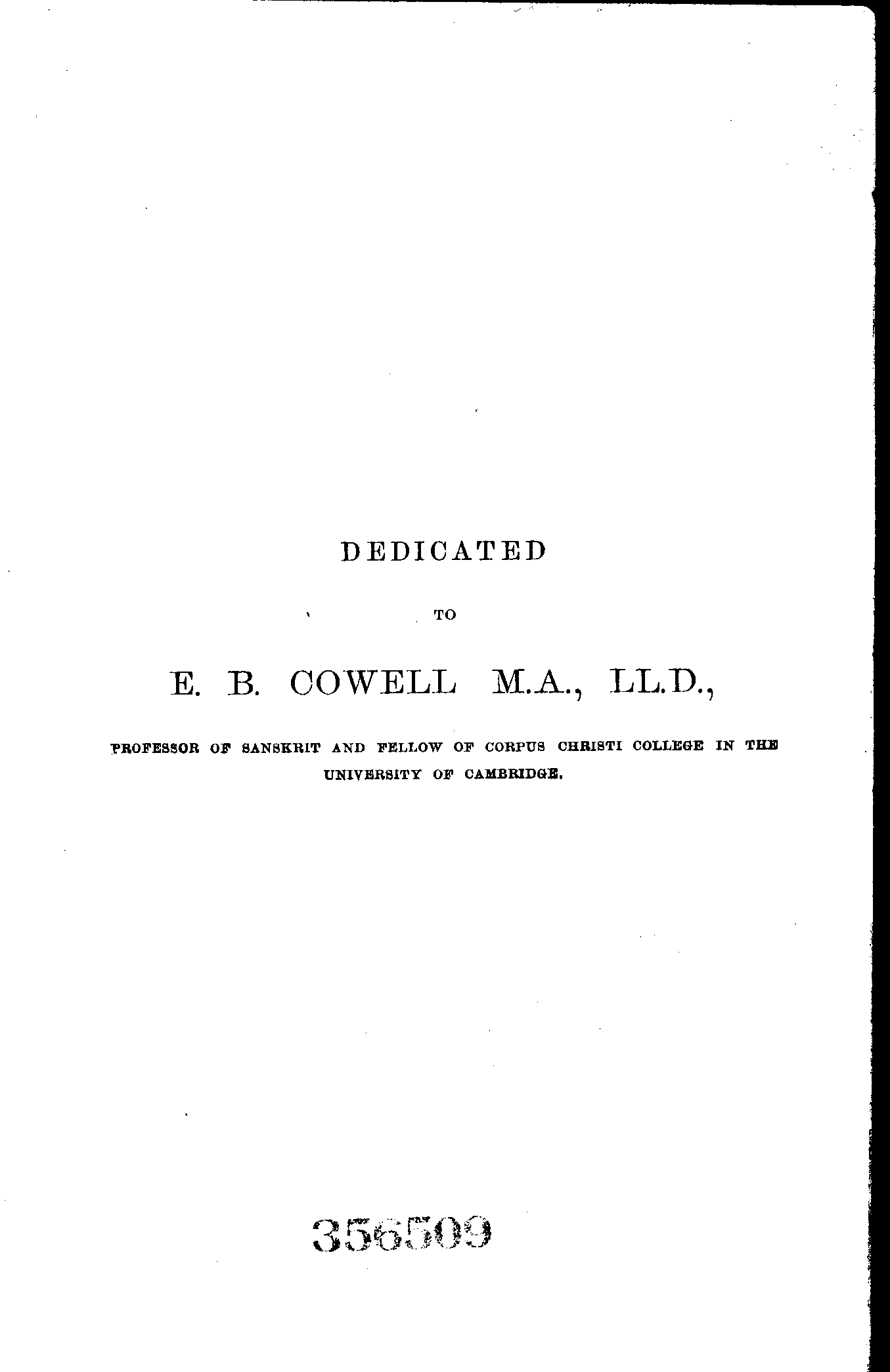 DEDICATED

TO

E. B. COWELL M.A., LL.D.,

PROFESSOR OF SANSKRIT AND FELLOW OF CORPUS CHRISTI COLLEGE IN THE UNIVERSITY OF CAMBRIDGE.

356509